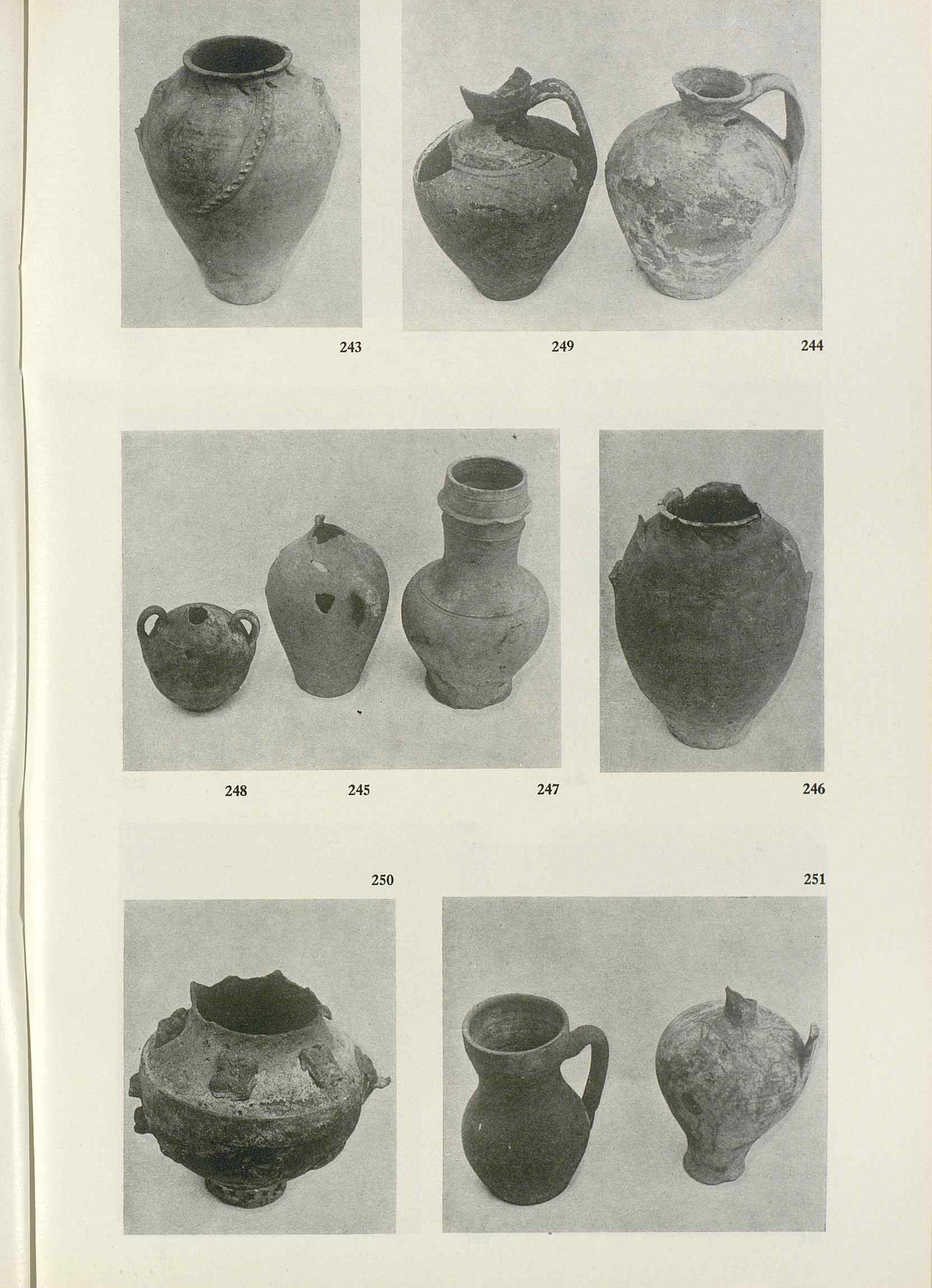 243

249

244

248

245

247

246

250

251